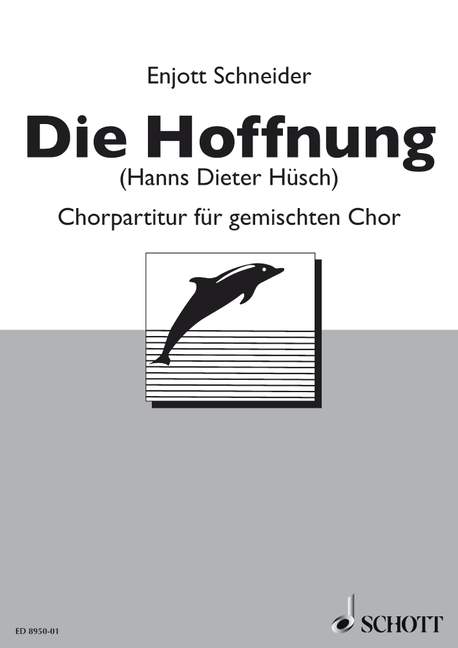 Enjott Schneider

Die Hoffnung

(Hanns Dieter Hüsch)

Chorpartitur für gemischten Chor

ED 8950-01

SCHOTT